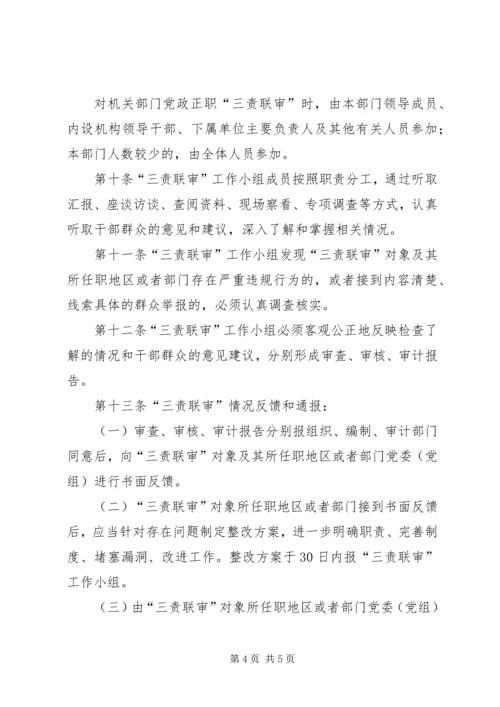 对机关部门党政正职“三责联审”时，由本部门领导成员、内设机构领导干部、下属单位主要负责人及其他有关人员参加；本部门人数较少的，由全体人员参加。

第十条“三责联审”工作小组成员按照职责分工，通过听取汇报、座谈访谈、查阅资料、现场察看、专项调查等方式，认真听取干部群众的意见和建议，深入了解和掌握相关情况。

第十一条“三责联审”工作小组发现“三责联审”对象及其所任职地区或者部门存在严重违规行为的，或者接到内容清楚、线索具体的群众举报的，必须认真调查核实。

第十二条“三责联审”工作小组必须客观公正地反映检查了解的情况和干部群众的意见建议，分别形成审查、审核、审计报告。

第十三条“三责联审”情况反馈和通报：

（一）审查、审核、审计报告分别报组织、编制、审计部门同意后，向“三责联审”对象及其所任职地区或者部门党委（党组）进行书面反馈。

（二）“三责联审”对象所任职地区或者部门接到书面反馈后，应当针对存在问题制定整改方案，进一步明确职责、完善制度、堵塞漏洞、改进工作。整改方案于30日内报“三责联审”工作小组。

（三）由“三责联审”对象所任职地区或者部门党委（党组）

第4页 共5页